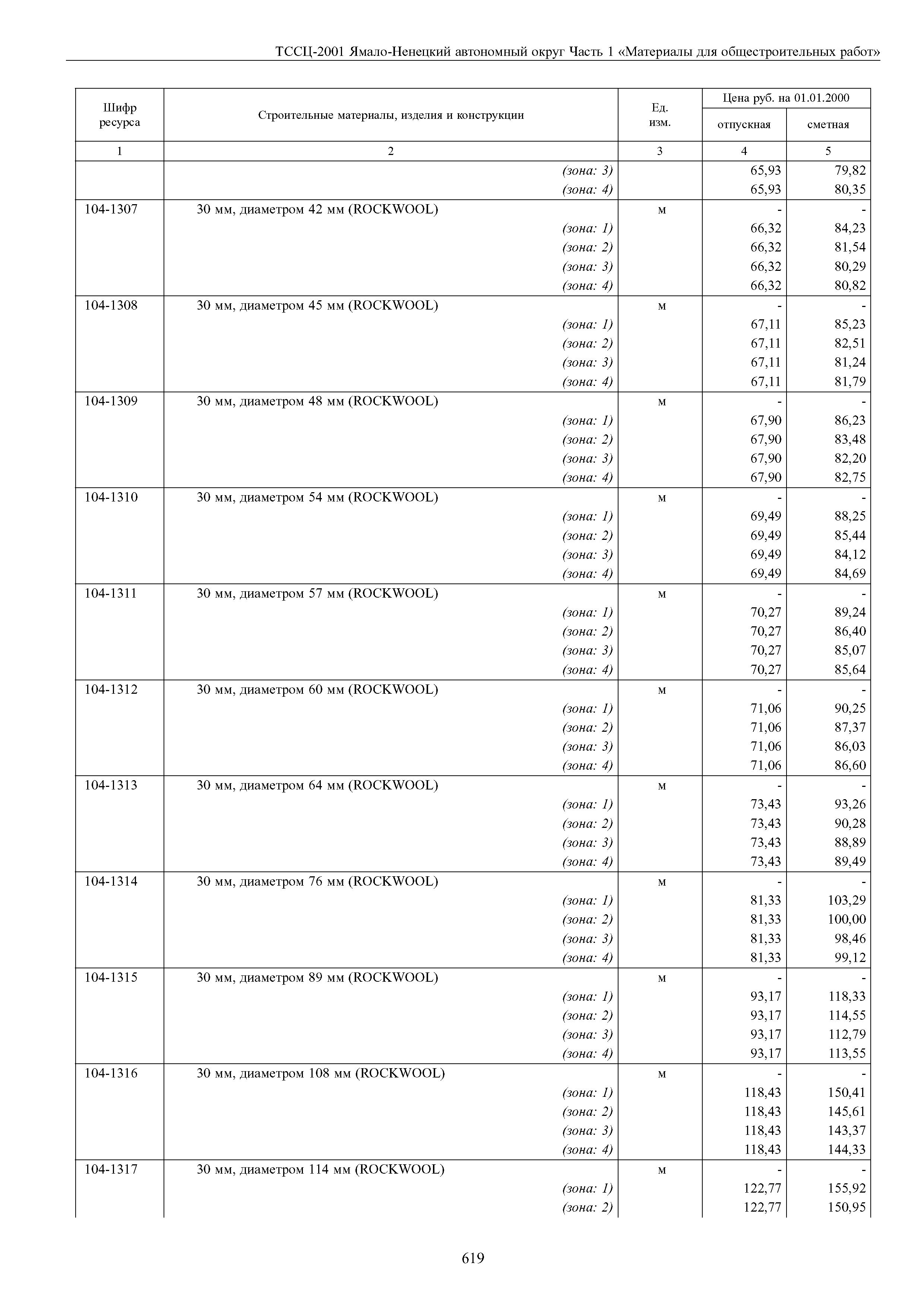 ТССЦ-2001 Ямало-Ненецкий автономный округ Часть 1 «Материалы для общестроительных работ»

| Шифр ресурса | Строительные материалы, изделия и конструкции | Ед. изм. | Цена руб. на 01.01.2000 отпускная | Цена руб. на 01.01.2000 сметная |
|---|---|---|---|---|
| 1 | 2 | 3 | 4 | 5 |
| | (зона: 3) | | 65,93 | 79,82 |
| | (зона: 4) | | 65,93 | 80,35 |
| 104-1307 | 30 мм, диаметром 42 мм (ROCKWOOL) | м | - | - |
| | (зона: 1) | | 66,32 | 84,23 |
| | (зона: 2) | | 66,32 | 81,54 |
| | (зона: 3) | | 66,32 | 80,29 |
| | (зона: 4) | | 66,32 | 80,82 |
| 104-1308 | 30 мм, диаметром 45 мм (ROCKWOOL) | м | - | - |
| | (зона: 1) | | 67,11 | 85,23 |
| | (зона: 2) | | 67,11 | 82,51 |
| | (зона: 3) | | 67,11 | 81,24 |
| | (зона: 4) | | 67,11 | 81,79 |
| 104-1309 | 30 мм, диаметром 48 мм (ROCKWOOL) | м | - | - |
| | (зона: 1) | | 67,90 | 86,23 |
| | (зона: 2) | | 67,90 | 83,48 |
| | (зона: 3) | | 67,90 | 82,20 |
| | (зона: 4) | | 67,90 | 82,75 |
| 104-1310 | 30 мм, диаметром 54 мм (ROCKWOOL) | м | - | - |
| | (зона: 1) | | 69,49 | 88,25 |
| | (зона: 2) | | 69,49 | 85,44 |
| | (зона: 3) | | 69,49 | 84,12 |
| | (зона: 4) | | 69,49 | 84,69 |
| 104-1311 | 30 мм, диаметром 57 мм (ROCKWOOL) | м | - | - |
| | (зона: 1) | | 70,27 | 89,24 |
| | (зона: 2) | | 70,27 | 86,40 |
| | (зона: 3) | | 70,27 | 85,07 |
| | (зона: 4) | | 70,27 | 85,64 |
| 104-1312 | 30 мм, диаметром 60 мм (ROCKWOOL) | м | - | - |
| | (зона: 1) | | 71,06 | 90,25 |
| | (зона: 2) | | 71,06 | 87,37 |
| | (зона: 3) | | 71,06 | 86,03 |
| | (зона: 4) | | 71,06 | 86,60 |
| 104-1313 | 30 мм, диаметром 64 мм (ROCKWOOL) | м | - | - |
| | (зона: 1) | | 73,43 | 93,26 |
| | (зона: 2) | | 73,43 | 90,28 |
| | (зона: 3) | | 73,43 | 88,89 |
| | (зона: 4) | | 73,43 | 89,49 |
| 104-1314 | 30 мм, диаметром 76 мм (ROCKWOOL) | м | - | - |
| | (зона: 1) | | 81,33 | 103,29 |
| | (зона: 2) | | 81,33 | 100,00 |
| | (зона: 3) | | 81,33 | 98,46 |
| | (зона: 4) | | 81,33 | 99,12 |
| 104-1315 | 30 мм, диаметром 89 мм (ROCKWOOL) | м | - | - |
| | (зона: 1) | | 93,17 | 118,33 |
| | (зона: 2) | | 93,17 | 114,55 |
| | (зона: 3) | | 93,17 | 112,79 |
| | (зона: 4) | | 93,17 | 113,55 |
| 104-1316 | 30 мм, диаметром 108 мм (ROCKWOOL) | м | - | - |
| | (зона: 1) | | 118,43 | 150,41 |
| | (зона: 2) | | 118,43 | 145,61 |
| | (зона: 3) | | 118,43 | 143,37 |
| | (зона: 4) | | 118,43 | 144,33 |
| 104-1317 | 30 мм, диаметром 114 мм (ROCKWOOL) | м | - | - |
| | (зона: 1) | | 122,77 | 155,92 |
| | (зона: 2) | | 122,77 | 150,95 |

619